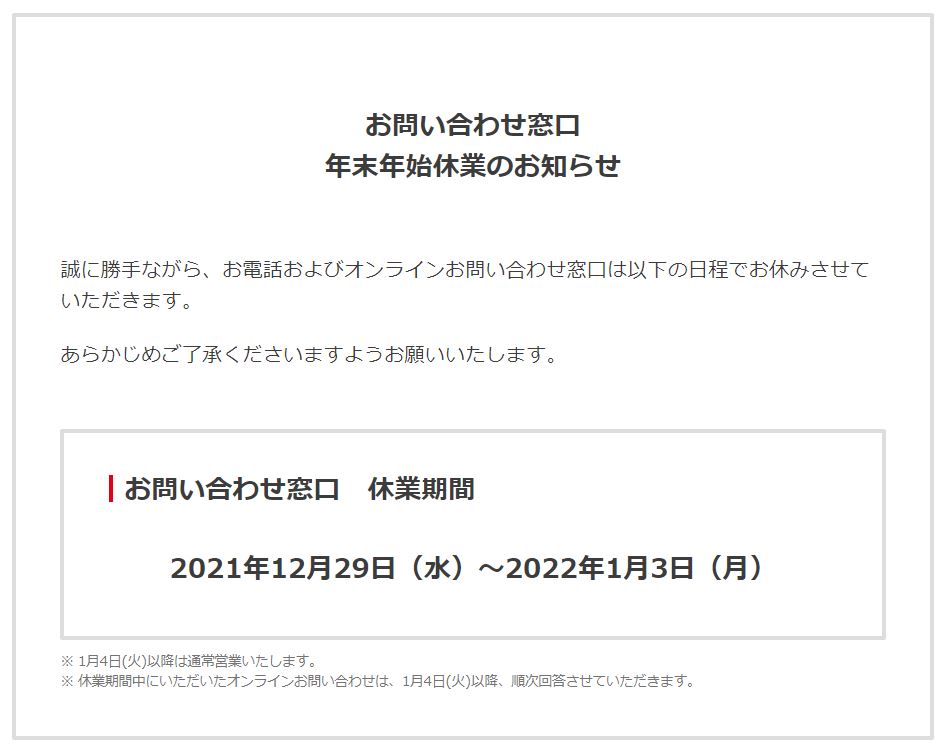 お問い合わせ窓口
年末年始休業のお知らせ

誠に勝手ながら、お電話およびオンラインお問い合わせ窓口は以下の日程でお休みさせていただきます。

あらかじめご了承くださいますようお願いいたします。

お問い合わせ窓口　休業期間

2021年12月29日（水）～2022年1月3日（月）

※ 1月4日(火)以降は通常営業いたします。
※ 休業期間中にいただいたオンラインお問い合わせは、1月4日(火)以降、順次回答させていただきます。